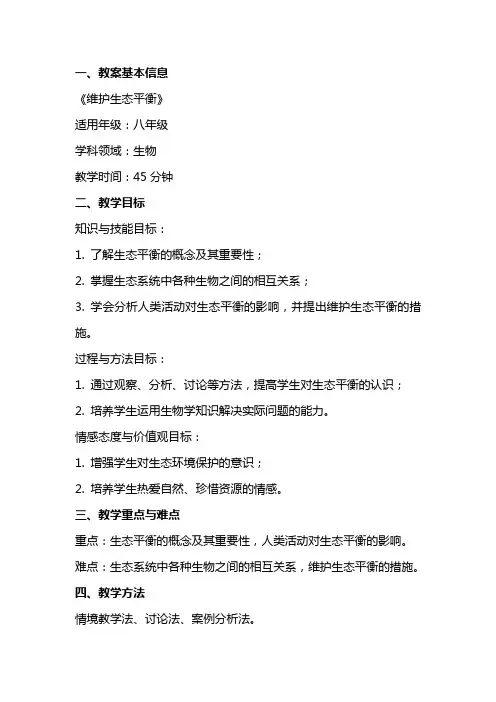 一、教案基本信息

《维护生态平衡》

适用年级：八年级

学科领域：生物

教学时间：45 分钟

二、教学目标

知识与技能目标：

1. 了解生态平衡的概念及其重要性；

2. 掌握生态系统中各种生物之间的相互关系；

3. 学会分析人类活动对生态平衡的影响，并提出维护生态平衡的措施。

过程与方法目标：

1. 通过观察、分析、讨论等方法，提高学生对生态平衡的认识；

2. 培养学生运用生物学知识解决实际问题的能力。

情感态度与价值观目标：

1. 增强学生对生态环境保护的意识；

2. 培养学生热爱自然、珍惜资源的情感。

三、教学重点与难点

重点：生态平衡的概念及其重要性，人类活动对生态平衡的影响。

难点：生态系统中各种生物之间的相互关系，维护生态平衡的措施。

四、教学方法

情境教学法、讨论法、案例分析法。